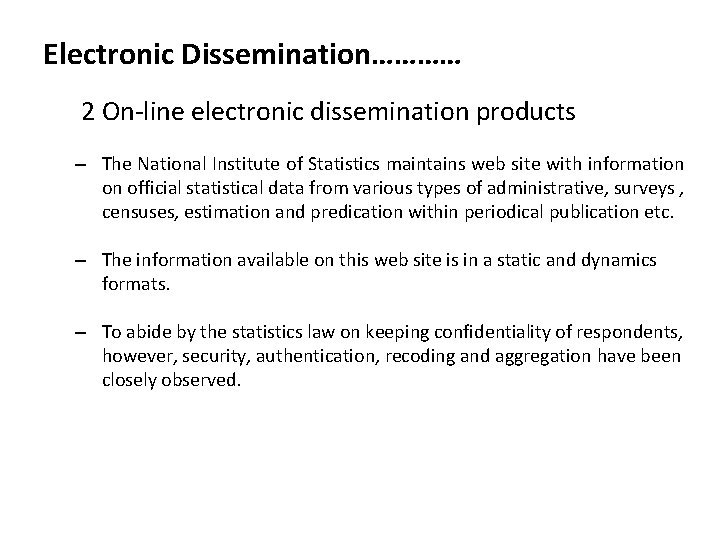 Electronic Dissemination…………

2 On-line electronic dissemination products

– The National Institute of Statistics maintains web site with information on official statistical data from various types of administrative, surveys , censuses, estimation and predication within periodical publication etc.

– The information available on this web site is in a static and dynamics formats.

– To abide by the statistics law on keeping confidentiality of respondents, however, security, authentication, recoding and aggregation have been closely observed.